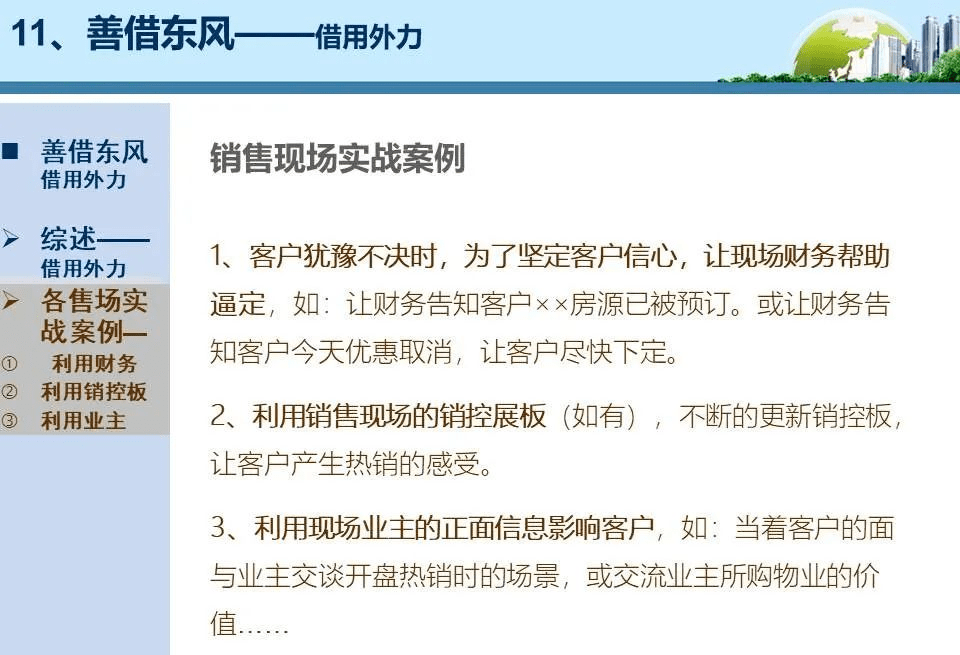 11、善借东风——借用外力

■ 善借东风
借用外力

➢ 综述——
借用外力

➢ 各售场实战案例—
① 利用财务
② 利用销控板
③ 利用业主

销售现场实战案例

1、客户犹豫不决时，为了坚定客户信心，让现场财务帮助逼定，如：让财务告知客户××房源已被预订。或让财务告知客户今天优惠取消，让客户尽快下定。

2、利用销售现场的销控展板（如有），不断的更新销控板，让客户产生热销的感受。

3、利用现场业主的正面信息影响客户，如：当着客户的面与业主交谈开盘热销时的场景，或交流业主所购物业的价值……